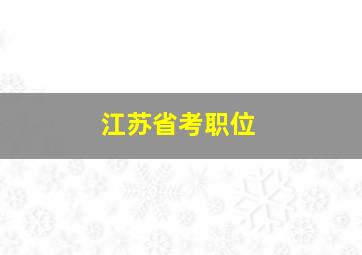 江苏省考职位